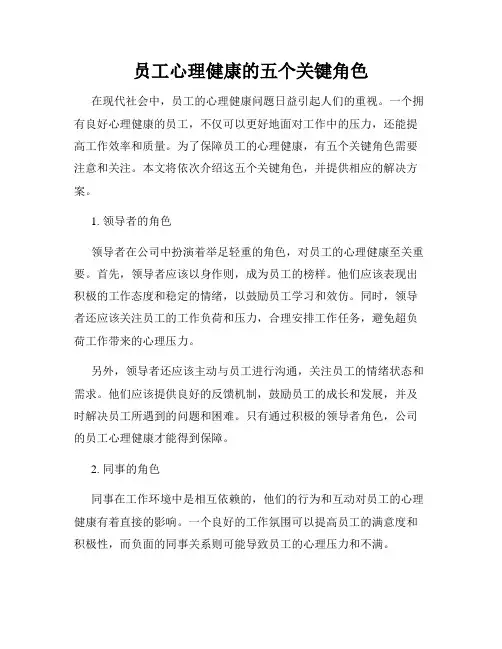 员工心理健康的五个关键角色

在现代社会中，员工的心理健康问题日益引起人们的重视。一个拥有良好心理健康的员工，不仅可以更好地面对工作中的压力，还能提高工作效率和质量。为了保障员工的心理健康，有五个关键角色需要注意和关注。本文将依次介绍这五个关键角色，并提供相应的解决方案。

1. 领导者的角色

领导者在公司中扮演着举足轻重的角色，对员工的心理健康至关重要。首先，领导者应该以身作则，成为员工的榜样。他们应该表现出积极的工作态度和稳定的情绪，以鼓励员工学习和效仿。同时，领导者还应该关注员工的工作负荷和压力，合理安排工作任务，避免超负荷工作带来的心理压力。

另外，领导者还应该主动与员工进行沟通，关注员工的情绪状态和需求。他们应该提供良好的反馈机制，鼓励员工的成长和发展，并及时解决员工所遇到的问题和困难。只有通过积极的领导者角色，公司的员工心理健康才能得到保障。

2. 同事的角色

同事在工作环境中是相互依赖的，他们的行为和互动对员工的心理健康有着直接的影响。一个良好的工作氛围可以提高员工的满意度和积极性，而负面的同事关系则可能导致员工的心理压力和不满。